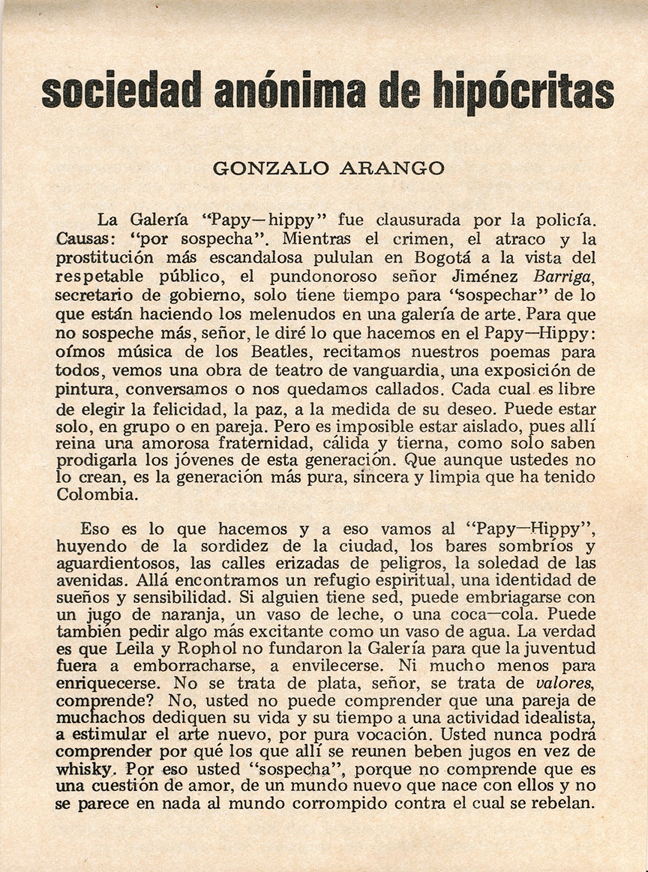 sociedad anónima de hipócritas

GONZALO ARANGO

La Galería "Papy—hippy" fue clausurada por la policía. Causas: "por sospecha". Mientras el crimen, el atraco y la prostitución más escandalosa pululan en Bogotá a la vista del respetable público, el pundonoroso señor Jiménez Barriga, secretario de gobierno, solo tiene tiempo para "sospechar" de lo que están haciendo los melenudos en una galería de arte. Para que no sospeche más, señor, le diré lo que hacemos en el Papy—Hippy: oímos música de los Beatles, recitamos nuestros poemas para todos, vemos una obra de teatro de vanguardia, una exposición de pintura, conversamos o nos quedamos callados. Cada cual es libre de elegir la felicidad, la paz, a la medida de su deseo. Puede estar solo, en grupo o en pareja. Pero es imposible estar aislado, pues allí reina una amorosa fraternidad, cálida y tierna, como solo saben prodigarla los jóvenes de esta generación. Que aunque ustedes no lo crean, es la generación más pura, sincera y limpia que ha tenido Colombia.

Eso es lo que hacemos y a eso vamos al "Papy—Hippy", huyendo de la sordidez de la ciudad, los bares sombríos y aguardientosos, las calles erizadas de peligros, la soledad de las avenidas. Allá encontramos un refugio espiritual, una identidad de sueños y sensibilidad. Si alguien tiene sed, puede embriagarse con un jugo de naranja, un vaso de leche, o una coca—cola. Puede también pedir algo más excitante como un vaso de agua. La verdad es que Leila y Rophol no fundaron la Galería para que la juventud fuera a emborracharse, a envilecerse. Ni mucho menos para enriquecerse. No se trata de plata, señor, se trata de valores, comprende? No, usted no puede comprender que una pareja de muchachos dediquen su vida y su tiempo a una actividad idealista, a estimular el arte nuevo, por pura vocación. Usted nunca podrá comprender por qué los que allí se reunen beben jugos en vez de whisky. Por eso usted "sospecha", porque no comprende que es una cuestión de amor, de un mundo nuevo que nace con ellos y no se parece en nada al mundo corrompido contra el cual se rebelan.